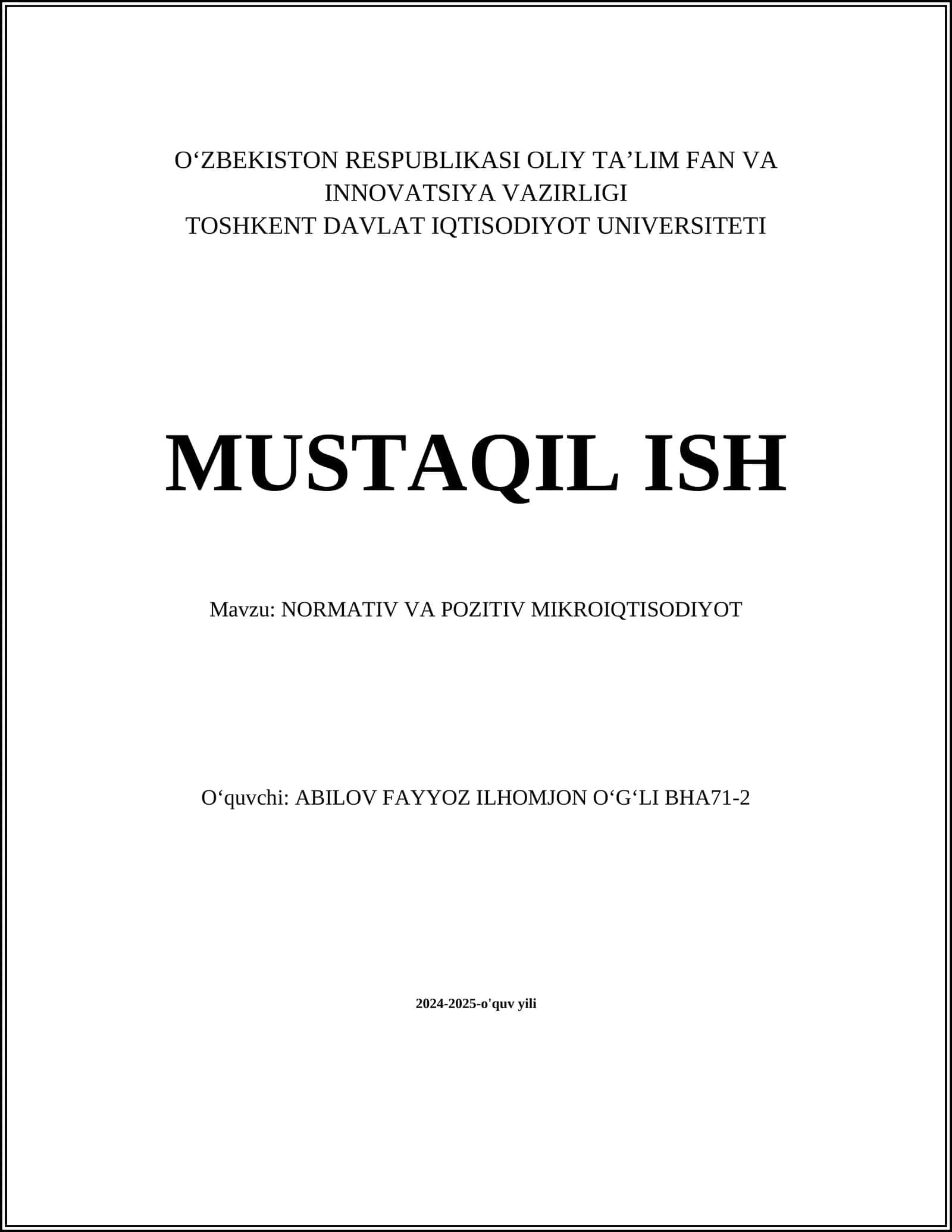 O‘ZBEKISTON RESPUBLIKASI OLIY TA’LIM FAN VA INNOVATSIYA VAZIRLIGI
TOSHKENT DAVLAT IQTISODIYOT UNIVERSITETI

MUSTAQIL ISH

Mavzu: NORMATIV VA POZITIV MIKROIQTISODIYOT

O‘quvchi: ABILOV FAYYOZ ILHOMJON O‘G‘LI BHA71-2

2024-2025-o'quv yili